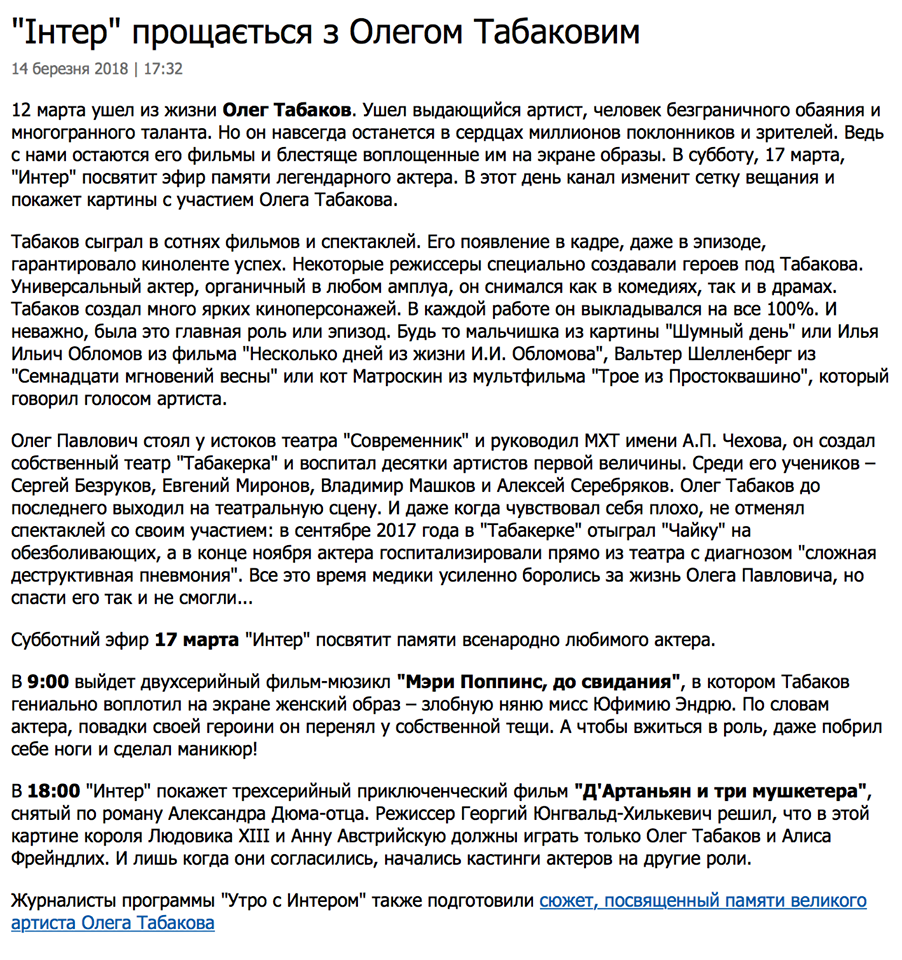 "Інтер" прощається з Олегом Табаковим

14 березня 2018 | 17:32

12 марта ушел из жизни Олег Табаков. Ушел выдающийся артист, человек безграничного обаяния и многогранного таланта. Но он навсегда останется в сердцах миллионов поклонников и зрителей. Ведь с нами остаются его фильмы и блестяще воплощенные им на экране образы. В субботу, 17 марта, "Интер" посвятит эфир памяти легендарного актера. В этот день канал изменит сетку вещания и покажет картины с участием Олега Табакова.

Табаков сыграл в сотнях фильмов и спектаклей. Его появление в кадре, даже в эпизоде, гарантировало киноленте успех. Некоторые режиссеры специально создавали героев под Табакова. Универсальный актер, органичный в любом амплуа, он снимался как в комедиях, так и в драмах. Табаков создал много ярких киноперсонажей. В каждой работе он выкладывался на все 100%. И неважно, была это главная роль или эпизод. Будь то мальчишка из картины "Шумный день" или Илья Ильич Обломов из фильма "Несколько дней из жизни И.И. Обломова", Вальтер Шелленберг из "Семнадцати мгновений весны" или кот Матроскин из мультфильма "Трое из Простоквашино", который говорил голосом артиста.

Олег Павлович стоял у истоков театра "Современник" и руководил МХТ имени А.П. Чехова, он создал собственный театр "Табакерка" и воспитал десятки артистов первой величины. Среди его учеников – Сергей Безруков, Евгений Миронов, Владимир Машков и Алексей Серебряков. Олег Табаков до последнего выходил на театральную сцену. И даже когда чувствовал себя плохо, не отменял спектаклей со своим участием: в сентябре 2017 года в "Табакерке" отыграл "Чайку" на обезболивающих, а в конце ноября актера госпитализировали прямо из театра с диагнозом "сложная деструктивная пневмония". Все это время медики усиленно боролись за жизнь Олега Павловича, но спасти его так и не смогли...

Субботний эфир 17 марта "Интер" посвятит памяти всенародно любимого актера.

В 9:00 выйдет двухсерийный фильм-мюзикл "Мэри Поппинс, до свидания", в котором Табаков гениально воплотил на экране женский образ – злобную няню мисс Юфимию Эндрю. По словам актера, повадки своей героини он перенял у собственной тещи. А чтобы вжиться в роль, даже побрил себе ноги и сделал маникюр!

В 18:00 "Интер" покажет трехсерийный приключенческий фильм "Д'Артаньян и три мушкетера", снятый по роману Александра Дюма-отца. Режиссер Георгий Юнгвальд-Хилькевич решил, что в этой картине короля Людовика XIII и Анну Австрийскую должны играть только Олег Табаков и Алиса Фрейндлих. И лишь когда они согласились, начались кастинги актеров на другие роли.

Журналисты программы "Утро с Интером" также подготовили сюжет, посвященный памяти великого артиста Олега Табакова